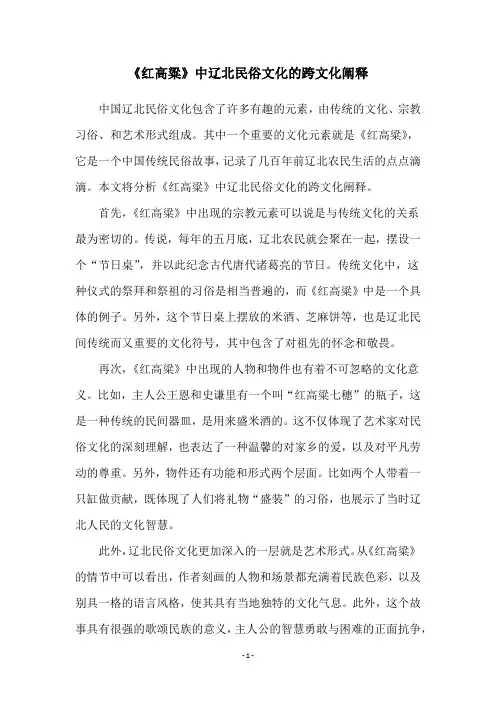 《红高粱》中辽北民俗文化的跨文化阐释

中国辽北民俗文化包含了许多有趣的元素，由传统的文化、宗教习俗、和艺术形式组成。其中一个重要的文化元素就是《红高粱》，它是一个中国传统民俗故事，记录了几百年前辽北农民生活的点点滴滴。本文将分析《红高粱》中辽北民俗文化的跨文化阐释。

首先，《红高粱》中出现的宗教元素可以说是与传统文化的关系最为密切的。传说，每年的五月底，辽北农民就会聚在一起，摆设一个“节日桌”，并以此纪念古代唐代诸葛亮的节日。传统文化中，这种仪式的祭拜和祭祖的习俗是相当普遍的，而《红高粱》中是一个具体的例子。另外，这个节日桌上摆放的米酒、芝麻饼等，也是辽北民间传统而又重要的文化符号，其中包含了对祖先的怀念和敬畏。

再次，《红高粱》中出现的人物和物件也有着不可忽略的文化意义。比如，主人公王恩和史谦里有一个叫“红高粱七穗”的瓶子，这是一种传统的民间器皿，是用来盛米酒的。这不仅体现了艺术家对民俗文化的深刻理解，也表达了一种温馨的对家乡的爱，以及对平凡劳动的尊重。另外，物件还有功能和形式两个层面。比如两个人带着一只缸做贡献，既体现了人们将礼物“盛装”的习俗，也展示了当时辽北人民的文化智慧。

此外，辽北民俗文化更加深入的一层就是艺术形式。从《红高粱》的情节中可以看出，作者刻画的人物和场景都充满着民族色彩，以及别具一格的语言风格，使其具有当地独特的文化气息。此外，这个故事具有很强的歌颂民族的意义，主人公的智慧勇敢与困难的正面抗争，

- 1 -